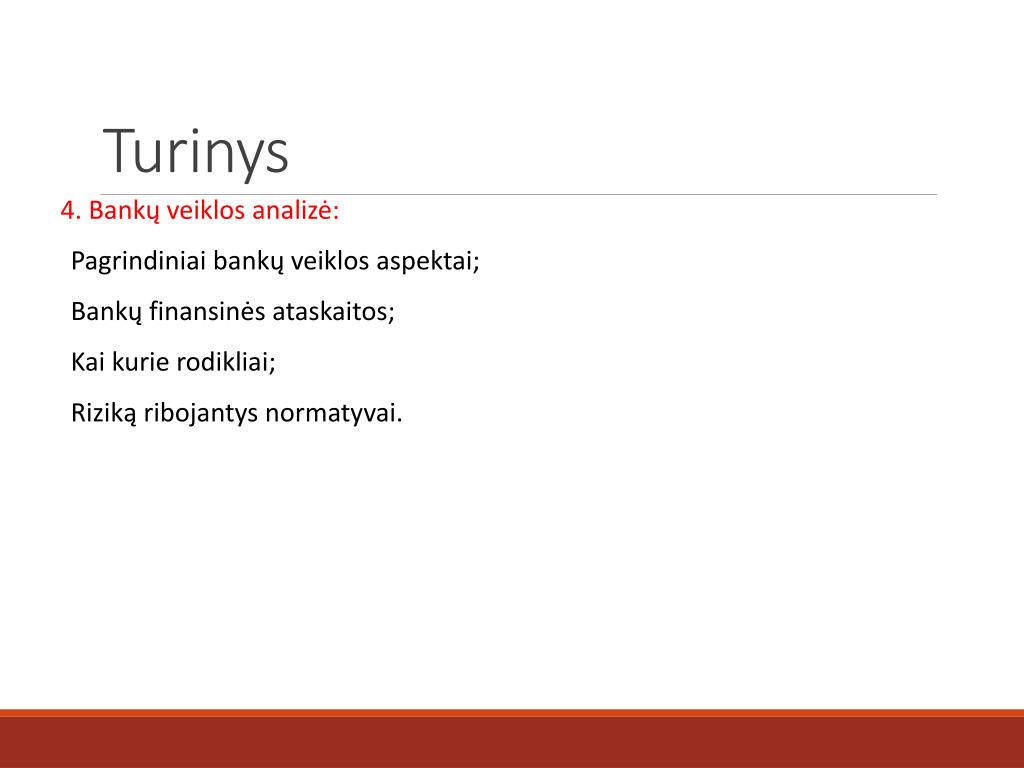 Turinys

4. Bankų veiklos analizė:

Pagrindiniai bankų veiklos aspektai;

Bankų finansinės ataskaitos;

Kai kurie rodikliai;

Riziką ribojantys normatyvai.